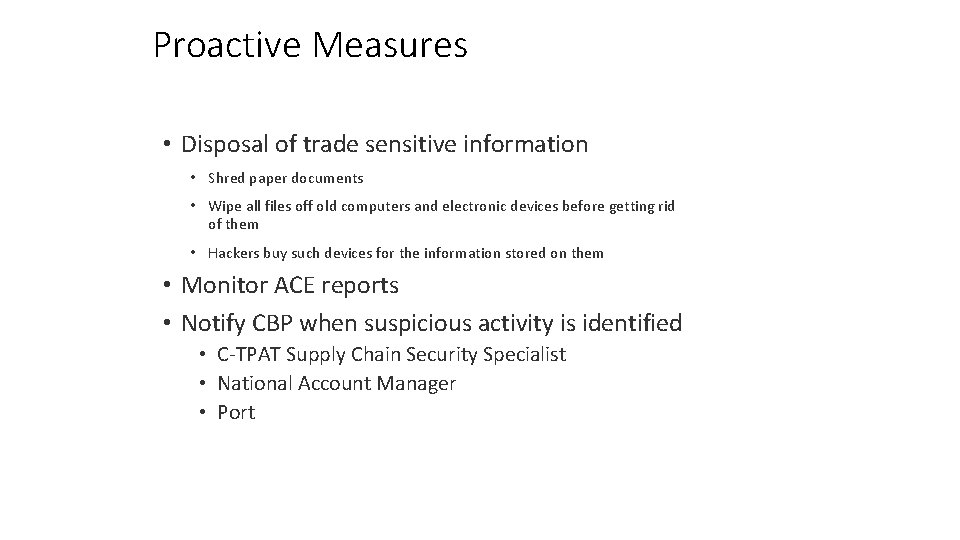 Proactive Measures

• Disposal of trade sensitive information
• Shred paper documents
• Wipe all files off old computers and electronic devices before getting rid of them
• Hackers buy such devices for the information stored on them
• Monitor ACE reports
• Notify CBP when suspicious activity is identified
• C-TPAT Supply Chain Security Specialist
• National Account Manager
• Port